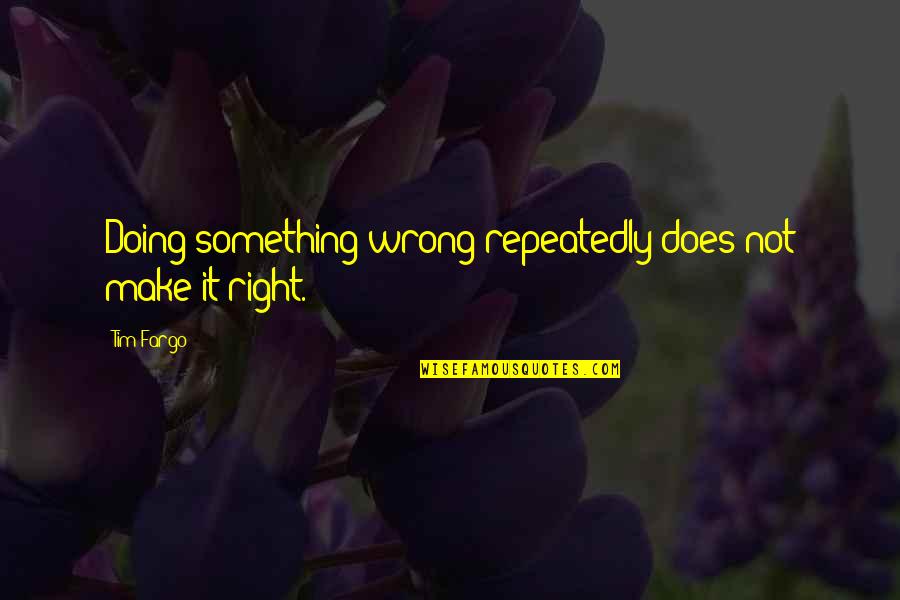 Doing something wrong repeatedly does not make it right.

Tim Fargo

WISEFAMOUSQUOTES.COM